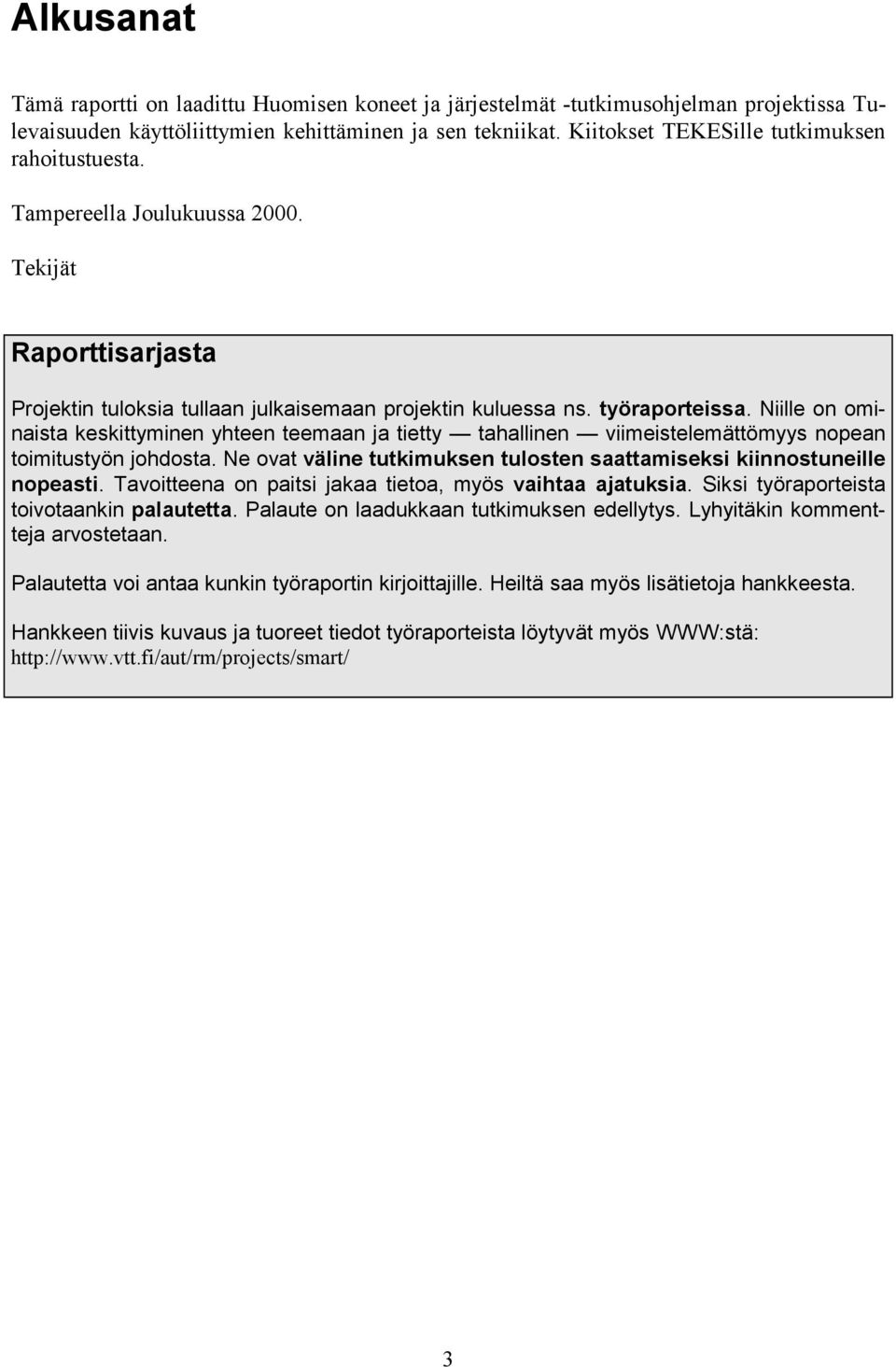 Alkusanat

Tämä raportti on laadittu Huomisen koneet ja järjestelmät -tutkimusohjelman projektissa Tulevaisuuden käyttöliittymien kehittäminen ja sen tekniikat. Kiitokset TEKESille tutkimuksen rahoitustuesta.

Tampereella Joulukuussa 2000.

Tekijät

Raporttisarjasta

Projektin tuloksia tullaan julkaisemaan projektin kuluessa ns. työraporteissa. Niille on ominaista keskittyminen yhteen teemaan ja tietty — tahallinen — viimeistelemättömyys nopean toimitustyön johdosta. Ne ovat väline tutkimuksen tulosten saattamiseksi kiinnostuneille nopeasti. Tavoitteena on paitsi jakaa tietoa, myös vaihtaa ajatuksia. Siksi työraporteista toivotaankin palautetta. Palaute on laadukkaan tutkimuksen edellytys. Lyhyitäkin kommentteja arvostetaan.

Palautetta voi antaa kunkin työraportin kirjoittajille. Heiltä saa myös lisätietoja hankkeesta.

Hankkeen tiivis kuvaus ja tuoreet tiedot työraporteista löytyvät myös WWW:stä: http://www.vtt.fi/aut/rm/projects/smart/

3